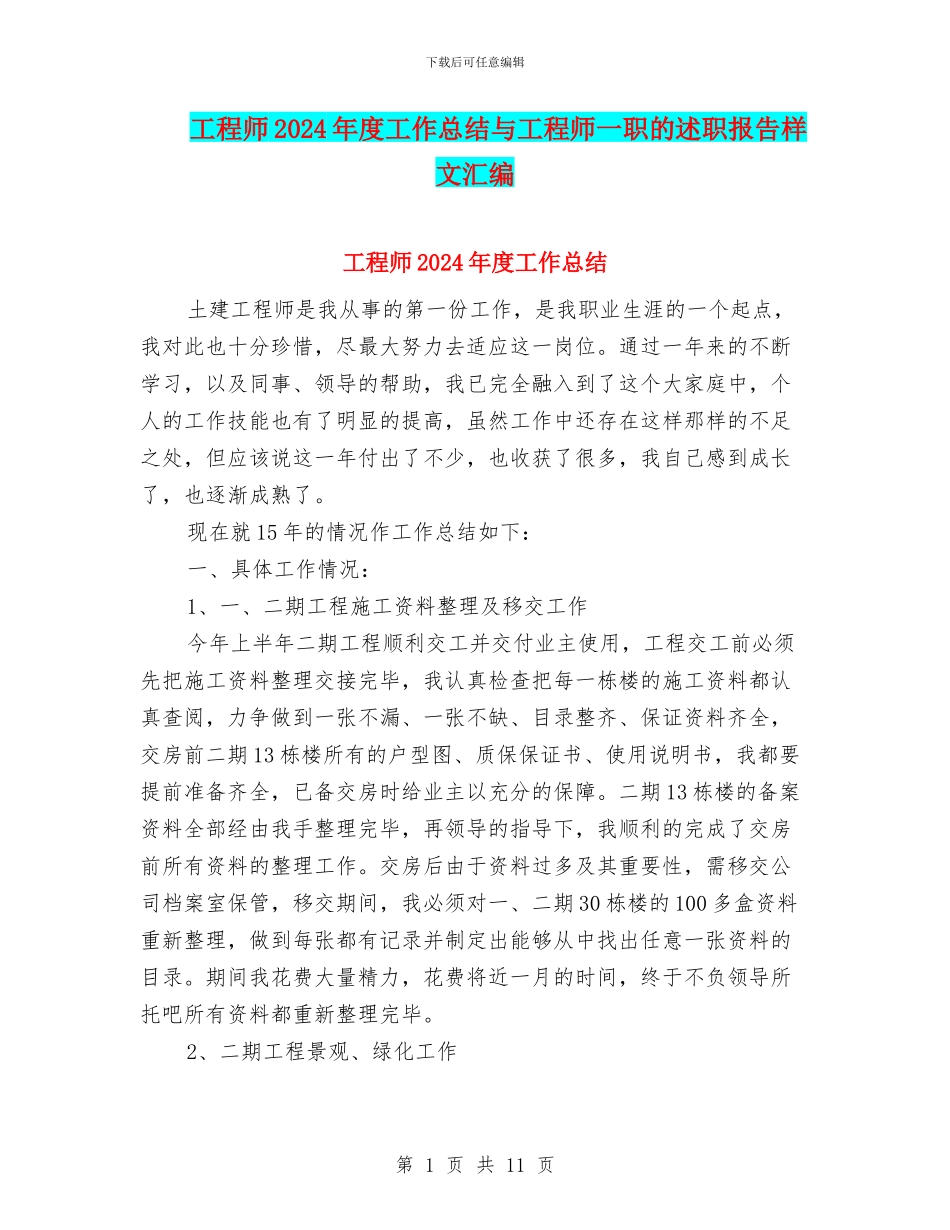 下载后可任意编辑

工程师2024年度工作总结与工程师一职的述职报告样文汇编

工程师2024年度工作总结

土建工程师是我从事的第一份工作，是我职业生涯的一个起点，我对此也十分珍惜，尽最大努力去适应这一岗位。通过一年来的不断学习，以及同事、领导的帮助，我已完全融入到了这个大家庭中，个人的工作技能也有了明显的提高，虽然工作中还存在这样那样的不足之处，但应该说这一年付出了不少，也收获了很多，我自己感到成长了，也逐渐成熟了。

现在就15年的情况作工作总结如下：

一、具体工作情况：

1、一、二期工程施工资料整理及移交工作

今年上半年二期工程顺利交工并交付业主使用，工程交工前必须先把施工资料整理交接完毕，我认真检查把每一栋楼的施工资料都认真查阅，力争做到一张不漏、一张不缺、目录整齐、保证资料齐全，交房前二期13栋楼所有的户型图、质保保证书、使用说明书，我都要提前准备齐全，已备交房时给业主以充分的保障。二期13栋楼的备案资料全部经由我手整理完毕，再领导的指导下，我顺利的完成了交房前所有资料的整理工作。交房后由于资料过多及其重要性，需移交公司档案室保管，移交期间，我必须对一、二期30栋楼的100多盒资料重新整理，做到每张都有记录并制定出能够从中找出任意一张资料的目录。期间我花费大量精力，花费将近一月的时间，终于不负领导所托吧所有资料都重新整理完毕。

2、二期工程景观、绿化工作

第 1 页 共 11 页